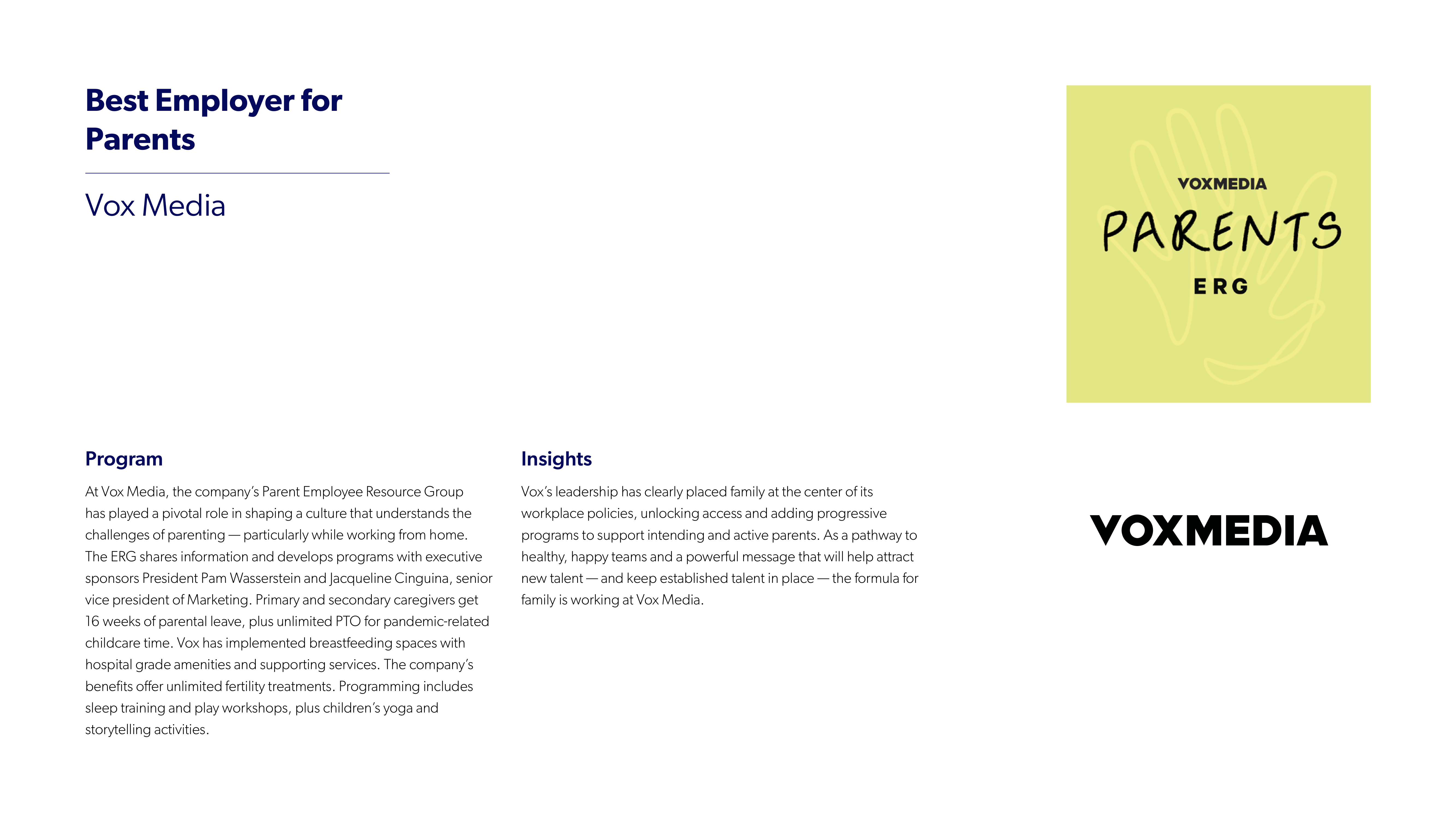 Best Employer for Parents

Vox Media

VOXMEDIA
PARENTS
ERG

Program

At Vox Media, the company's Parent Employee Resource Group has played a pivotal role in shaping a culture that understands the challenges of parenting — particularly while working from home. The ERG shares information and develops programs with executive sponsors President Pam Wasserstein and Jacqueline Cinguina, senior vice president of Marketing. Primary and secondary caregivers get 16 weeks of parental leave, plus unlimited PTO for pandemic-related childcare time. Vox has implemented breastfeeding spaces with hospital grade amenities and supporting services. The company's benefits offer unlimited fertility treatments. Programming includes sleep training and play workshops, plus children's yoga and storytelling activities.

Insights

Vox's leadership has clearly placed family at the center of its workplace policies, unlocking access and adding progressive programs to support intending and active parents. As a pathway to healthy, happy teams and a powerful message that will help attract new talent — and keep established talent in place — the formula for family is working at Vox Media.

VOXMEDIA